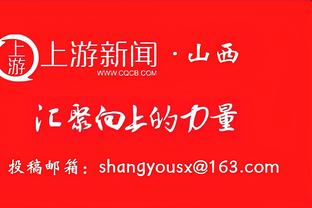 上游

上游新闻 · 山西
WWW.CQCB.COM

汇聚向上的力量

投稿邮箱：shangyousx@163.com